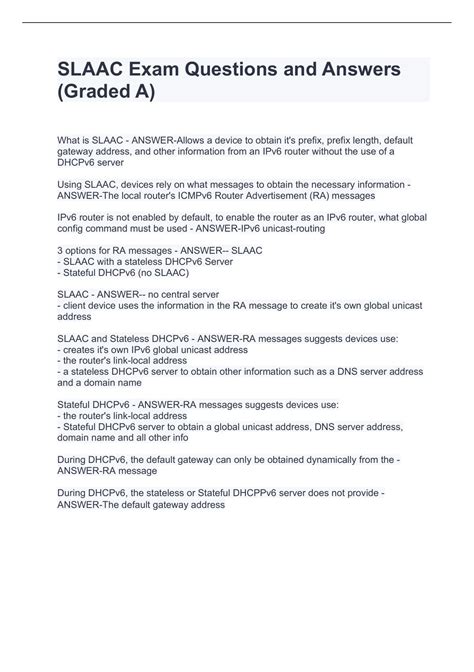 SLAAC Exam Questions and Answers (Graded A)

What is SLAAC - ANSWER-Allows a device to obtain it's prefix, prefix length, default gateway address, and other information from an IPv6 router without the use of a DHCPv6 server

Using SLAAC, devices rely on what messages to obtain the necessary information - ANSWER-The local router's ICMPv6 Router Advertisement (RA) messages

IPv6 router is not enabled by default, to enable the router as an IPv6 router, what global config command must be used - ANSWER-IPv6 unicast-routing

3 options for RA messages - ANSWER-- SLAAC
- SLAAC with a stateless DHCPv6 Server
- Stateful DHCPv6 (no SLAAC)

SLAAC - ANSWER-- no central server
- client device uses the information in the RA message to create it's own global unicast address

SLAAC and Stateless DHCPv6 - ANSWER-RA messages suggests devices use:
- creates it's own IPv6 global unicast address
- the router's link-local address
- a stateless DHCPv6 server to obtain other information such as a DNS server address and a domain name

Stateful DHCPv6 - ANSWER-RA messages suggests devices use:
- the router's link-local address
- Stateful DHCPv6 server to obtain a global unicast address, DNS server address, domain name and all other info

During DHCPv6, the default gateway can only be obtained dynamically from the - ANSWER-RA message

During DHCPv6, the stateless or Stateful DHCPPv6 server does not provide - ANSWER-The default gateway address